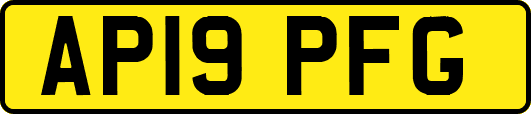 AP19 PFG